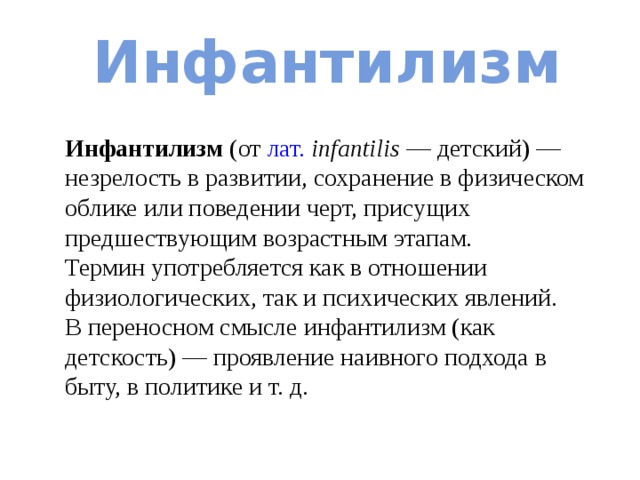 Инфантилизм

Инфантилизм (от лат. infantilis — детский) — незрелость в развитии, сохранение в физическом облике или поведении черт, присущих предшествующим возрастным этапам.
Термин употребляется как в отношении физиологических, так и психических явлений.
В переносном смысле инфантилизм (как детскость) — проявление наивного подхода в быту, в политике и т. д.